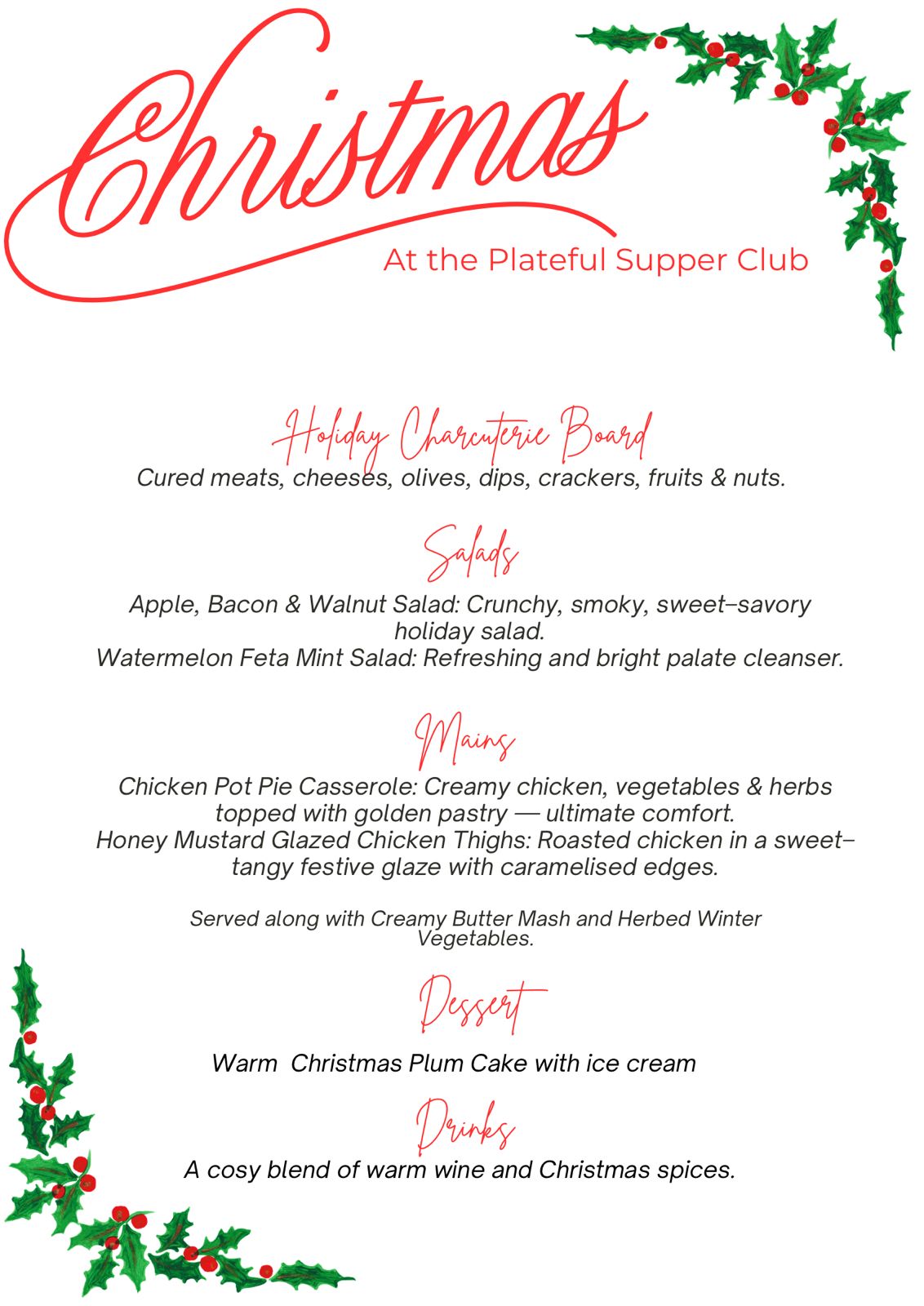 Christmas
At the Plateful Supper Club

Holiday Charcuterie Board
Cured meats, cheeses, olives, dips, crackers, fruits & nuts.

Salads
Apple, Bacon & Walnut Salad: Crunchy, smoky, sweet–savory holiday salad.
Watermelon Feta Mint Salad: Refreshing and bright palate cleanser.

Mains
Chicken Pot Pie Casserole: Creamy chicken, vegetables & herbs topped with golden pastry — ultimate comfort.
Honey Mustard Glazed Chicken Thighs: Roasted chicken in a sweet–tangy festive glaze with caramelised edges.

Served along with Creamy Butter Mash and Herbed Winter Vegetables.

Dessert
Warm Christmas Plum Cake with ice cream

Drinks
A cosy blend of warm wine and Christmas spices.